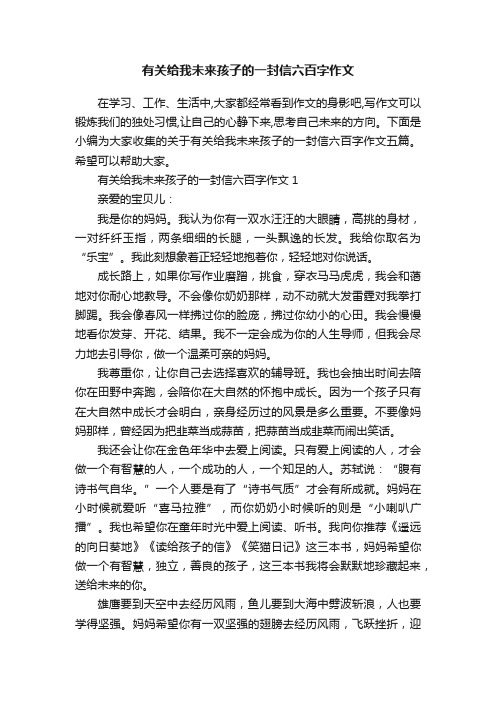 有关给我未来孩子的一封信六百字作文

在学习、工作、生活中,大家都经常看到作文的身影吧,写作文可以锻炼我们的独处习惯,让自己的心静下来,思考自己未来的方向。下面是小编为大家收集的关于有关给我未来孩子的一封信六百字作文五篇。希望可以帮助大家。

有关给我未来孩子的一封信六百字作文 1

亲爱的宝贝儿：

我是你的妈妈。我认为你有一双水汪汪的大眼睛，高挑的身材，一对纤纤玉指，两条细细的长腿，一头飘逸的长发。我给你取名为“乐宝”。我此刻想象着正轻轻地抱着你，轻轻地对你说话。

成长路上，如果你写作业磨蹭，挑食，穿衣马马虎虎，我会和蔼地对你耐心地教导。不会像你奶奶那样，动不动就大发雷霆对我拳打脚踢。我会像春风一样拂过你的脸庞，拂过你幼小的心田。我会慢慢地看你发芽、开花、结果。我不一定会成为你的人生导师，但我会尽力地去引导你，做一个温柔可亲的妈妈。

我尊重你，让你自己去选择喜欢的辅导班。我也会抽出时间去陪你在田野中奔跑，会陪你在大自然的怀抱中成长。因为一个孩子只有在大自然中成长才会明白，亲身经历过的风景是多么重要。不要像妈妈那样，曾经因为把韭菜当成蒜苗，把蒜苗当成韭菜而闹出笑话。

我还会让你在金色年华中去爱上阅读。只有爱上阅读的人，才会做一个有智慧的人，一个成功的人，一个知足的人。苏轼说：“腹有诗书气自华。”一个人要是有了“诗书气质”才会有所成就。妈妈在小时候就爱听“喜马拉雅”，而你奶奶小时候听的则是“小喇叭广播”。我也希望你在童年时光中爱上阅读、听书。我向你推荐《遥远的向日葵地》《读给孩子的信》《笑猫日记》这三本书，妈妈希望你做一个有智慧，独立，善良的孩子，这三本书我将会默默地珍藏起来，送给未来的你。

雄鹰要到天空中去经历风雨，鱼儿要到大海中劈波斩浪，人也要学得坚强。妈妈希望你有一双坚强的翅膀去经历风雨，飞跃挫折，迎